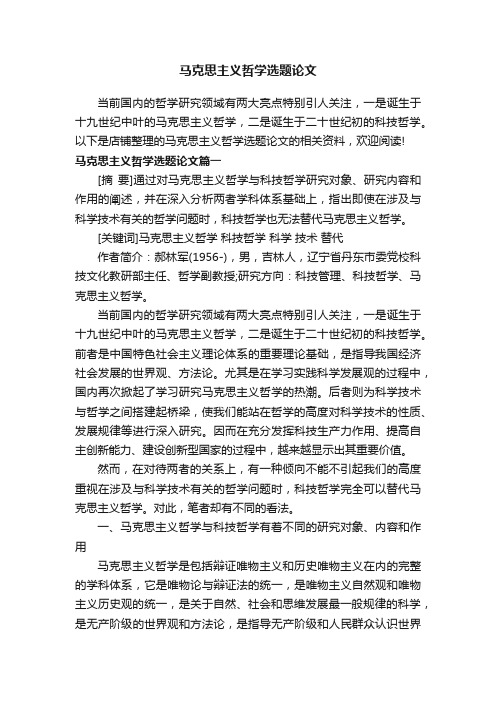 马克思主义哲学选题论文

当前国内的哲学研究领域有两大亮点特别引人关注，一是诞生于十九世纪中叶的马克思主义哲学，二是诞生于二十世纪初的科技哲学。以下是店铺整理的马克思主义哲学选题论文的相关资料，欢迎阅读!

马克思主义哲学选题论文篇一

[摘 要]通过对马克思主义哲学与科技哲学研究对象、研究内容和作用的阐述，并在深入分析两者学科体系基础上，指出即使在涉及与科学技术有关的哲学问题时，科技哲学也无法替代马克思主义哲学。

[关键词]马克思主义哲学 科技哲学 科学 技术 替代

作者简介：郝林军(1956-)，男，吉林人，辽宁省丹东市委党校科技文化教研部主任、哲学副教授;研究方向：科技管理、科技哲学、马克思主义哲学。

当前国内的哲学研究领域有两大亮点特别引人关注，一是诞生于十九世纪中叶的马克思主义哲学，二是诞生于二十世纪初的科技哲学。前者是中国特色社会主义理论体系的重要理论基础，是指导我国经济社会发展的世界观、方法论。尤其是在学习实践科学发展观的过程中，国内再次掀起了学习研究马克思主义哲学的热潮。后者则为科学技术与哲学之间搭建起桥梁，使我们能站在哲学的高度对科学技术的性质、发展规律等进行深入研究。因而在充分发挥科技生产力作用、提高自主创新能力、建设创新型国家的过程中，越来越显示出其重要价值。

然而，在对待两者的关系上，有一种倾向不能不引起我们的高度重视在涉及与科学技术有关的哲学问题时，科技哲学完全可以替代马克思主义哲学。对此，笔者却有不同的看法。

一、马克思主义哲学与科技哲学有着不同的研究对象、内容和作用

马克思主义哲学是包括辩证唯物主义和历史唯物主义在内的完整的学科体系，它是唯物论与辩证法的统一，是唯物主义自然观和唯物主义历史观的统一，是关于自然、社会和思维发展最一般规律的科学，是无产阶级的世界观和方法论，是指导无产阶级和人民群众认识世界